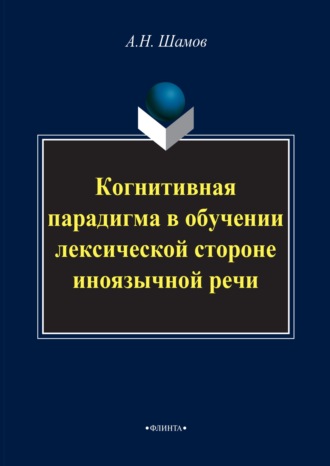 А.Н. Шамов

Когнитивная парадигма в обучении лексической стороне иноязычной речи

•ФЛИНТА•